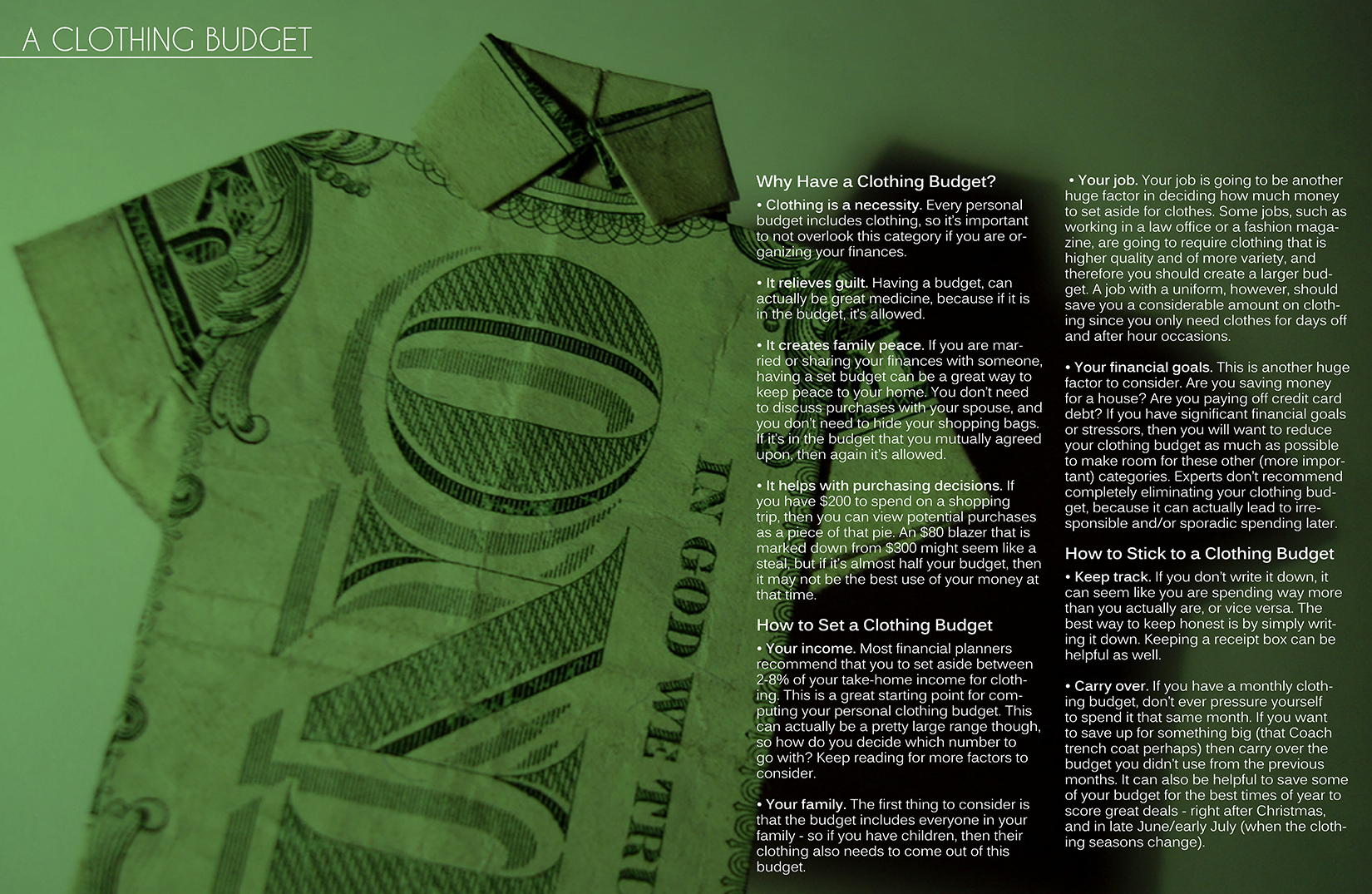 A CLOTHING BUDGET

Why Have a Clothing Budget?

• Clothing is a necessity. Every personal budget includes clothing, so it's important to not overlook this category if you are organizing your finances.

• It relieves guilt. Having a budget, can actually be great medicine, because if it is in the budget, it's allowed.

• It creates family peace. If you are married or sharing your finances with someone, having a set budget can be a great way to keep peace to your home. You don't need to discuss purchases with your spouse, and you don't need to hide your shopping bags. If it's in the budget that you mutually agreed upon, then again it's allowed.

• It helps with purchasing decisions. If you have $200 to spend on a shopping trip, then you can view potential purchases as a piece of that pie. An $80 blazer that is marked down from $300 might seem like a steal, but if it's almost half your budget, then it may not be the best use of your money at that time.

How to Set a Clothing Budget

• Your income. Most financial planners recommend that you to set aside between 2-8% of your take-home income for clothing. This is a great starting point for computing your personal clothing budget. This can actually be a pretty large range though, so how do you decide which number to go with? Keep reading for more factors to consider.

• Your family. The first thing to consider is that the budget includes everyone in your family - so if you have children, then their clothing also needs to come out of this budget.

• Your job. Your job is going to be another huge factor in deciding how much money to set aside for clothes. Some jobs, such as working in a law office or a fashion magazine, are going to require clothing that is higher quality and of more variety, and therefore you should create a larger budget. A job with a uniform, however, should save you a considerable amount on clothing since you only need clothes for days off and after hour occasions.

• Your financial goals. This is another huge factor to consider. Are you saving money for a house? Are you paying off credit card debt? If you have significant financial goals or stressors, then you will want to reduce your clothing budget as much as possible to make room for these other (more important) categories. Experts don't recommend completely eliminating your clothing budget, because it can actually lead to irresponsible and/or sporadic spending later.

How to Stick to a Clothing Budget

• Keep track. If you don't write it down, it can seem like you are spending way more than you actually are, or vice versa. The best way to keep honest is by simply writing it down. Keeping a receipt box can be helpful as well.

• Carry over. If you have a monthly clothing budget, don't ever pressure yourself to spend it that same month. If you want to save up for something big (that Coach trench coat perhaps) then carry over the budget you didn't use from the previous months. It can also be helpful to save some of your budget for the best times of year to score great deals - right after Christmas, and in late June/early July (when the clothing seasons change).